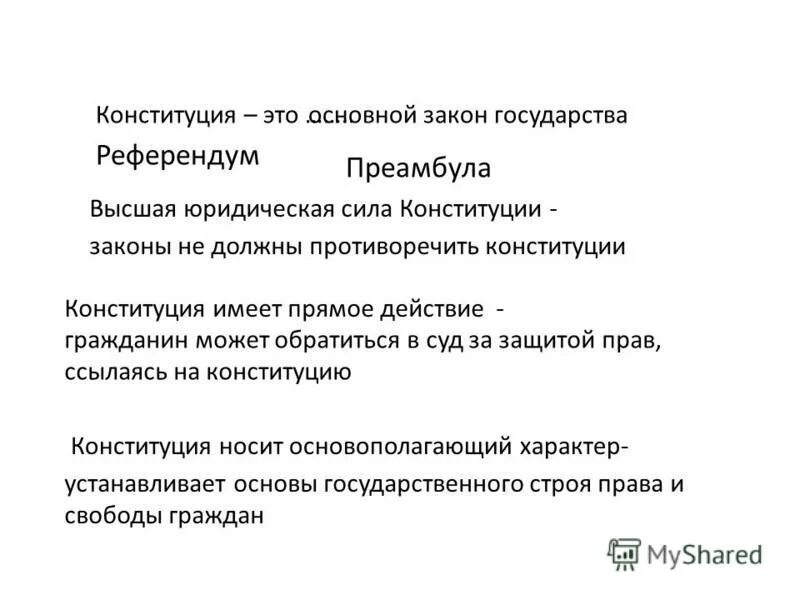 Конституция – это …основной закон государства

Референдум

Преамбула

Высшая юридическая сила Конституции - законы не должны противоречить конституции

Конституция имеет прямое действие - гражданин может обратиться в суд за защитой прав, ссылаясь на конституцию

Конституция носит основополагающий характер- устанавливает основы государственного строя права и свободы граждан

MyShared